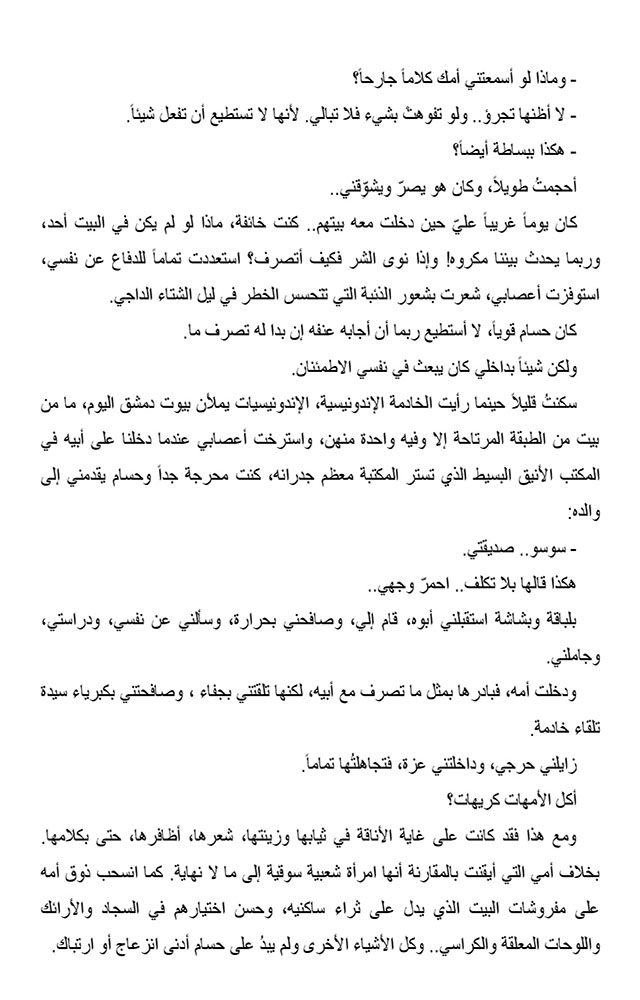 - وماذا لو أسمعتني أمك كلاماً جارحاً؟

- لا أظنها تجرؤ.. ولو تفوهتْ بشيء فلا تبالي. لأنها لا تستطيع أن تفعل شيئاً.

- هكذا ببساطة أيضاً؟

أحجمتُ طويلاً، وكان هو يصرّ ويشوّقني..

كان يوماً غريباً عليّ حين دخلت معه بيتهم.. كنت خائفة، ماذا لو لم يكن في البيت أحد، وربما يحدث بيننا مكروه! وإذا نوى الشر فكيف أتصرف؟ استعددت تماماً للدفاع عن نفسي، استوفزت أعصابي، شعرت بشعور الذئبة التي تتحسس الخطر في ليل الشتاء الداجي.

كان حسام قوياً، لا أستطيع ربما أن أجابه عنفه إن بدا له تصرف ما.

ولكن شيئاً بداخلي كان يبعث في نفسي الاطمئنان.

سكنتُ قليلاً حينما رأيت الخادمة الإندونيسية، الإندونيسيات يملأن بيوت دمشق اليوم، ما من بيت من الطبقة المرتاحة إلا وفيه واحدة منهن، واسترخت أعصابي عندما دخلنا على أبيه في المكتب الأنيق البسيط الذي تستر المكتبة معظم جدرانه، كنت محرجة جداً وحسام يقدمني إلى والده:

- سوسو.. صديقتي.

هكذا قالها بلا تكلف.. احمرّ وجهي..

بلباقة وبشاشة استقبلني أبوه، قام إلي، وصافحني بحرارة، وسألني عن نفسي، ودراستي، وجاملني.

ودخلت أمه، فبادرها بمثل ما تصرف مع أبيه، لكنها تلقتني بجفاء ، وصافحتني بكبرياء سيدة تلقاء خادمة.

زايلني حرجي، وداخلتني عزة، فتجاهلتُها تماماً.

أكل الأمهات كريهات؟

ومع هذا فقد كانت على غاية الأناقة في ثيابها وزينتها، شعرها، أظافرها، حتى بكلامها. بخلاف أمي التي أيقنت بالمقارنة أنها امرأة شعبية سوقية إلى ما لا نهاية. كما انسحب ذوق أمه على مفروشات البيت الذي يدل على ثراء ساكنيه، وحسن اختيارهم في السجاد والأرائك واللوحات المعلقة والكراسي.. وكل الأشياء الأخرى ولم يبدُ على حسام أدنى انزعاج أو ارتباك.